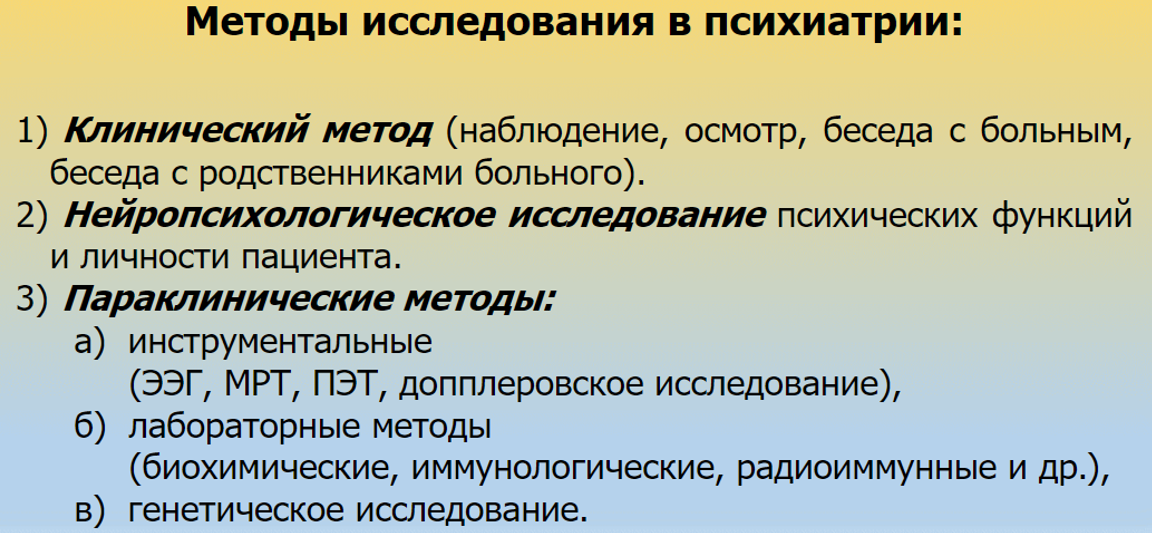 Методы исследования в психиатрии:

1) Клинический метод (наблюдение, осмотр, беседа с больным, беседа с родственниками больного).
2) Нейропсихологическое исследование психических функций и личности пациента.
3) Параклинические методы:
а) инструментальные (ЭЭГ, МРТ, ПЭТ, допплеровское исследование),
б) лабораторные методы (биохимические, иммунологические, радиоиммунные и др.),
в) генетическое исследование.